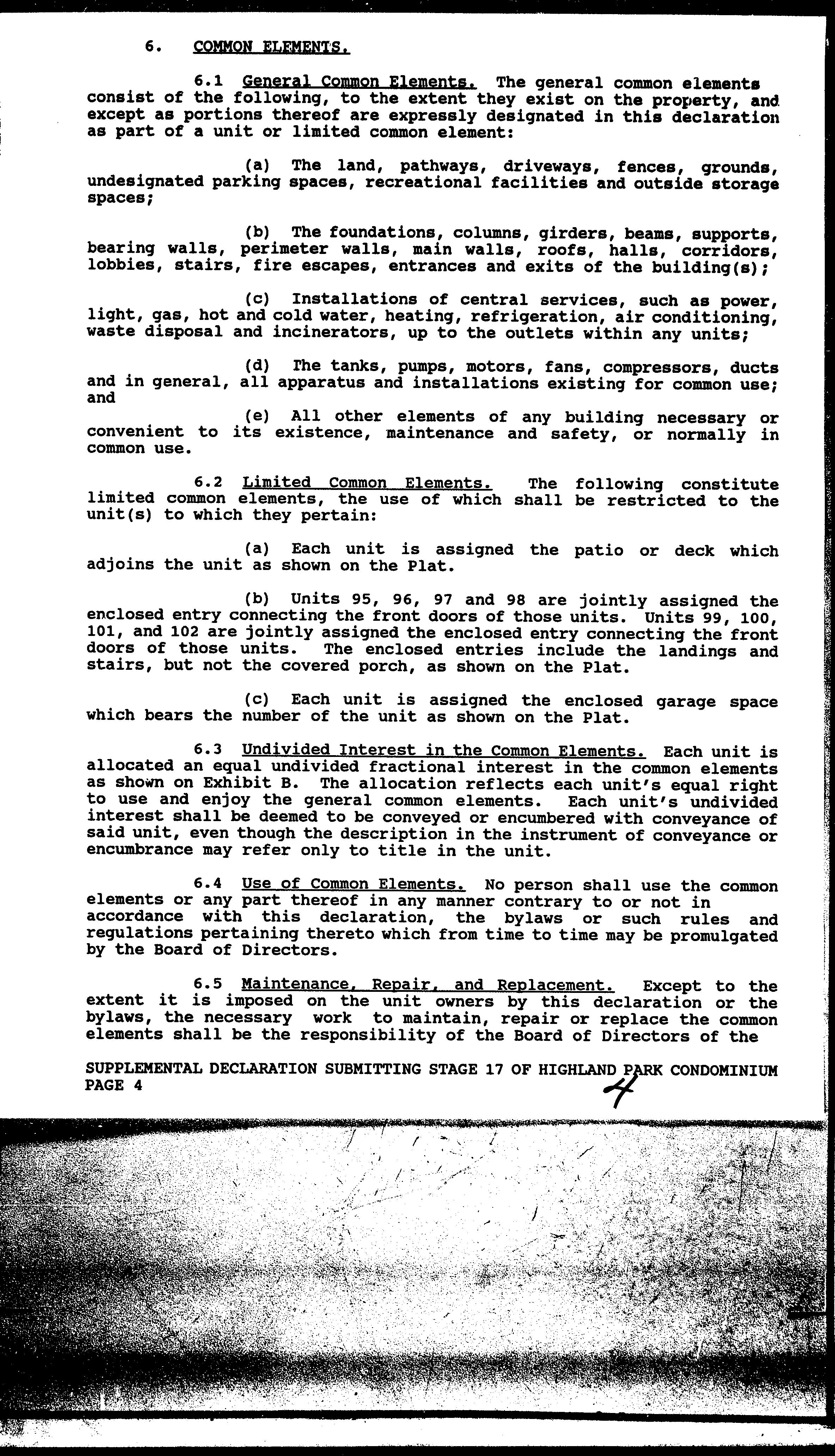 6. COMMON ELEMENTS.

6.1 General Common Elements. The general common elements consist of the following, to the extent they exist on the property, and except as portions thereof are expressly designated in this declaration as part of a unit or limited common element:

(a) The land, pathways, driveways, fences, grounds, undesignated parking spaces, recreational facilities and outside storage spaces;

(b) The foundations, columns, girders, beams, supports, bearing walls, perimeter walls, main walls, roofs, halls, corridors, lobbies, stairs, fire escapes, entrances and exits of the building(s);

(c) Installations of central services, such as power, light, gas, hot and cold water, heating, refrigeration, air conditioning, waste disposal and incinerators, up to the outlets within any units;

(d) The tanks, pumps, motors, fans, compressors, ducts and in general, all apparatus and installations existing for common use; and

(e) All other elements of any building necessary or convenient to its existence, maintenance and safety, or normally in common use.

6.2 Limited Common Elements. The following constitute limited common elements, the use of which shall be restricted to the unit(s) to which they pertain:

(a) Each unit is assigned the patio or deck which adjoins the unit as shown on the Plat.

(b) Units 95, 96, 97 and 98 are jointly assigned the enclosed entry connecting the front doors of those units. Units 99, 100, 101, and 102 are jointly assigned the enclosed entry connecting the front doors of those units. The enclosed entries include the landings and stairs, but not the covered porch, as shown on the Plat.

(c) Each unit is assigned the enclosed garage space which bears the number of the unit as shown on the Plat.

6.3 Undivided Interest in the Common Elements. Each unit is allocated an equal undivided fractional interest in the common elements as shown on Exhibit B. The allocation reflects each unit's equal right to use and enjoy the general common elements. Each unit's undivided interest shall be deemed to be conveyed or encumbered with conveyance of said unit, even though the description in the instrument of conveyance or encumbrance may refer only to title in the unit.

6.4 Use of Common Elements. No person shall use the common elements or any part thereof in any manner contrary to or not in accordance with this declaration, the bylaws or such rules and regulations pertaining thereto which from time to time may be promulgated by the Board of Directors.

6.5 Maintenance, Repair, and Replacement. Except to the extent it is imposed on the unit owners by this declaration or the bylaws, the necessary work to maintain, repair or replace the common elements shall be the responsibility of the Board of Directors of the

SUPPLEMENTAL DECLARATION SUBMITTING STAGE 17 OF HIGHLAND PARK CONDOMINIUM
PAGE 4
4